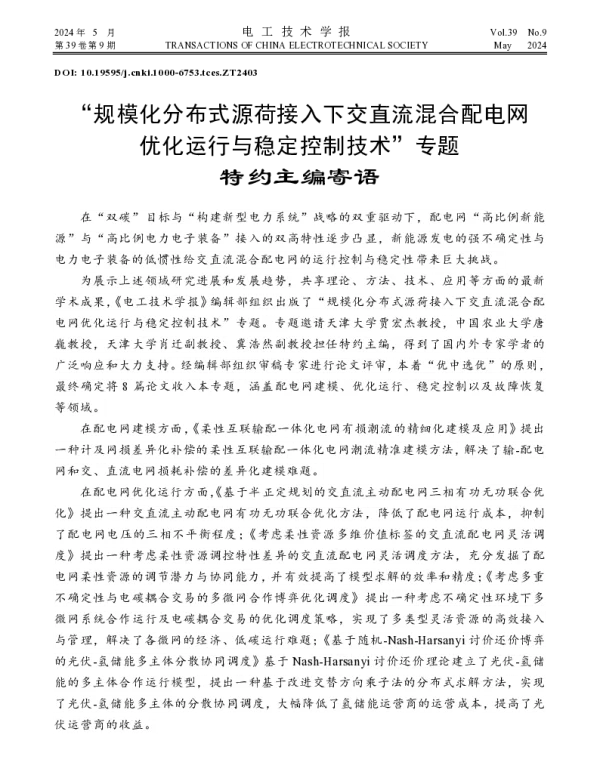 2024 年 5 月
第 39 卷第 9 期

电 工 技 术 学 报
TRANSACTIONS OF CHINA ELECTROTECHNICAL SOCIETY

Vol.39 No.9
May 2024

DOI: 10.19595/j.cnki.1000-6753.tces.ZT2403

“规模化分布式源荷接入下交直流混合配电网优化运行与稳定控制技术”专题

特约主编寄语

在“双碳”目标与“构建新型电力系统”战略的双重驱动下，配电网“高比例新能源”与“高比例电力电子装备”接入的双高特性逐步凸显，新能源发电的强不确定性与电力电子装备的低惯性给交直流混合配电网的运行控制与稳定性带来巨大挑战。

为展示上述领域研究进展和发展趋势，共享理论、方法、技术、应用等方面的最新学术成果，《电工技术学报》编辑部组织出版了“规模化分布式源荷接入下交直流混合配电网优化运行与稳定控制技术”专题。专题邀请天津大学贾宏杰教授，中国农业大学唐巍教授，天津大学肖迁副教授、冀浩然副教授担任特约主编，得到了国内外专家学者的广泛响应和大力支持。经编辑部组织审稿专家进行论文评审，本着“优中选优”的原则，最终确定将 8 篇论文收入本专题，涵盖配电网建模、优化运行、稳定控制以及故障恢复等领域。

在配电网建模方面，《柔性互联输配一体化电网有损潮流的精细化建模及应用》提出一种计及网损差异化补偿的柔性互联输配一体化电网潮流精准建模方法，解决了输-配电网和交、直流电网损耗补偿的差异化建模难题。

在配电网优化运行方面，《基于半正定规划的交直流主动配电网三相有功无功联合优化》提出一种交直流主动配电网有功无功联合优化方法，降低了配电网运行成本，抑制了配电网电压的三相不平衡程度；《考虑柔性资源多维价值标签的交直流配电网灵活调度》提出一种考虑柔性资源调控特性差异的交直流配电网灵活调度方法，充分发掘了配电网柔性资源的调节潜力与协同能力，并有效提高了模型求解的效率和精度；《考虑多重不确定性与电碳耦合交易的多微网合作博弈优化调度》提出一种考虑不确定性环境下多微网系统合作运行及电碳耦合交易的优化调度策略，实现了多类型灵活资源的高效接入与管理，解决了各微网的经济、低碳运行难题；《基于随机-Nash-Harsanyi 讨价还价博弈的光伏-氢储能多主体分散协同调度》基于 Nash-Harsanyi 讨价还价理论建立了光伏-氢储能的多主体合作运行模型，提出一种基于改进交替方向乘子法的分布式求解方法，实现了光伏-氢储能多主体的分散协同调度，大幅降低了氢储能运营商的运营成本，提高了光伏运营商的收益。